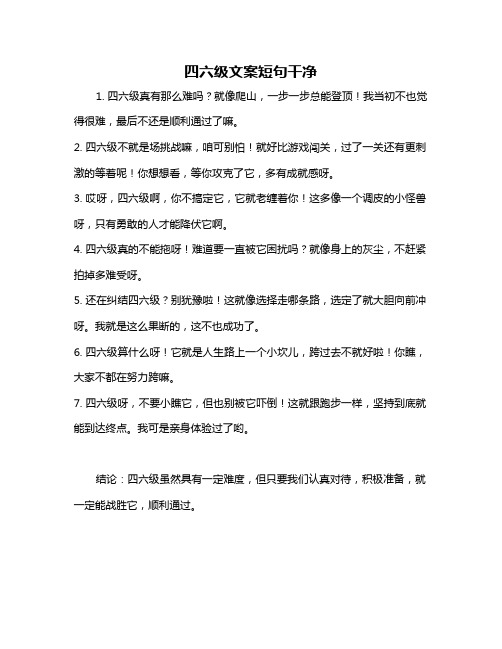 四六级文案短句干净

1. 四六级真有那么难吗？就像爬山，一步一步总能登顶！我当初不也觉得很难，最后不还是顺利通过了嘛。

2. 四六级不就是场挑战嘛，咱可别怕！就好比游戏闯关，过了一关还有更刺激的等着呢！你想想看，等你攻克了它，多有成就感呀。

3. 哎呀，四六级啊，你不搞定它，它就老缠着你！这多像一个调皮的小怪兽呀，只有勇敢的人才能降伏它啊。

4. 四六级真的不能拖呀！难道要一直被它困扰吗？就像身上的灰尘，不赶紧拍掉多难受呀。

5. 还在纠结四六级？别犹豫啦！这就像选择走哪条路，选定了就大胆向前冲呀。我就是这么果断的，这不也成功了。

6. 四六级算什么呀！它就是人生路上一个小坎儿，跨过去不就好啦！你瞧，大家不都在努力跨嘛。

7. 四六级呀，不要小瞧它，但也别被它吓倒！这就跟跑步一样，坚持到底就能到达终点。我可是亲身体验过了哟。

结论：四六级虽然具有一定难度，但只要我们认真对待，积极准备，就一定能战胜它，顺利通过。